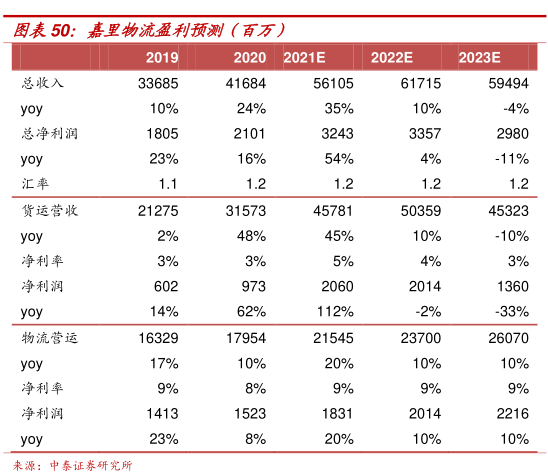 图表 50：嘉里物流盈利预测（百万）

| | 2019 | 2020 | 2021E | 2022E | 2023E |
|---|---|---|---|---|---|
| 总收入 | 33685 | 41684 | 56105 | 61715 | 59494 |
| yoy | 10% | 24% | 35% | 10% | -4% |
| 总净利润 | 1805 | 2101 | 3243 | 3357 | 2980 |
| yoy | 23% | 16% | 54% | 4% | -11% |
| 汇率 | 1.1 | 1.2 | 1.2 | 1.2 | 1.2 |
| 货运营收 | 21275 | 31573 | 45781 | 50359 | 45323 |
| yoy | 2% | 48% | 45% | 10% | -10% |
| 净利率 | 3% | 3% | 5% | 4% | 3% |
| 净利润 | 602 | 973 | 2060 | 2014 | 1360 |
| yoy | 14% | 62% | 112% | -2% | -33% |
| 物流营运 | 16329 | 17954 | 21545 | 23700 | 26070 |
| yoy | 17% | 10% | 20% | 10% | 10% |
| 净利率 | 9% | 8% | 9% | 9% | 9% |
| 净利润 | 1413 | 1523 | 1831 | 2014 | 2216 |
| yoy | 23% | 8% | 20% | 10% | 10% |

来源：中泰证券研究所